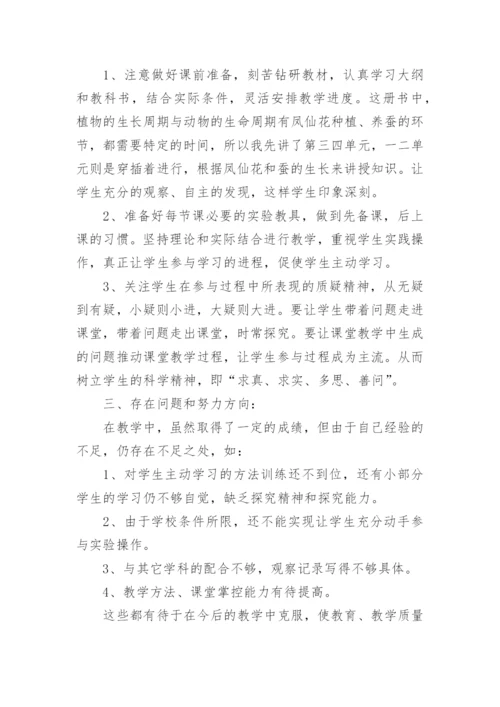 1、注意做好课前准备，刻苦钻研教材，认真学习大纲和教科书，结合实际条件，灵活安排教学进度。这册书中，植物的生长周期与动物的生命周期有凤仙花种植、养蚕的环节，都需要特定的时间，所以我先讲了第三四单元，一二单元则是穿插着进行，根据凤仙花和蚕的生长来讲授知识。让学生充分的观察、自主的发现，这样学生印象深刻。

2、准备好每节课必要的实验教具，做到先备课，后上课的习惯。坚持理论和实际结合进行教学，重视学生实践操作，真正让学生参与学习的进程，促使学生主动学习。

3、关注学生在参与过程中所表现的质疑精神，从无疑到有疑，小疑则小进，大疑则大进。要让学生带着问题走进课堂，带着问题走出课堂，时常探究。要让课堂教学中生成的问题推动课堂教学过程，让学生参与过程成为主流。从而树立学生的科学精神，即“求真、求实、多思、善问”。

三、存在问题和努力方向：

在教学中，虽然取得了一定的成绩，但由于自己经验的不足，仍存在不足之处，如：

1、对学生主动学习的方法训练还不到位，还有小部分学生的学习仍不够自觉，缺乏探究精神和探究能力。

2、由于学校条件所限，还不能实现让学生充分动手参与实验操作。

3、与其它学科的配合不够，观察记录写得不够具体。

4、教学方法、课堂掌控能力有待提高。

这些都有待于在今后的教学中克服，使教育、教学质量